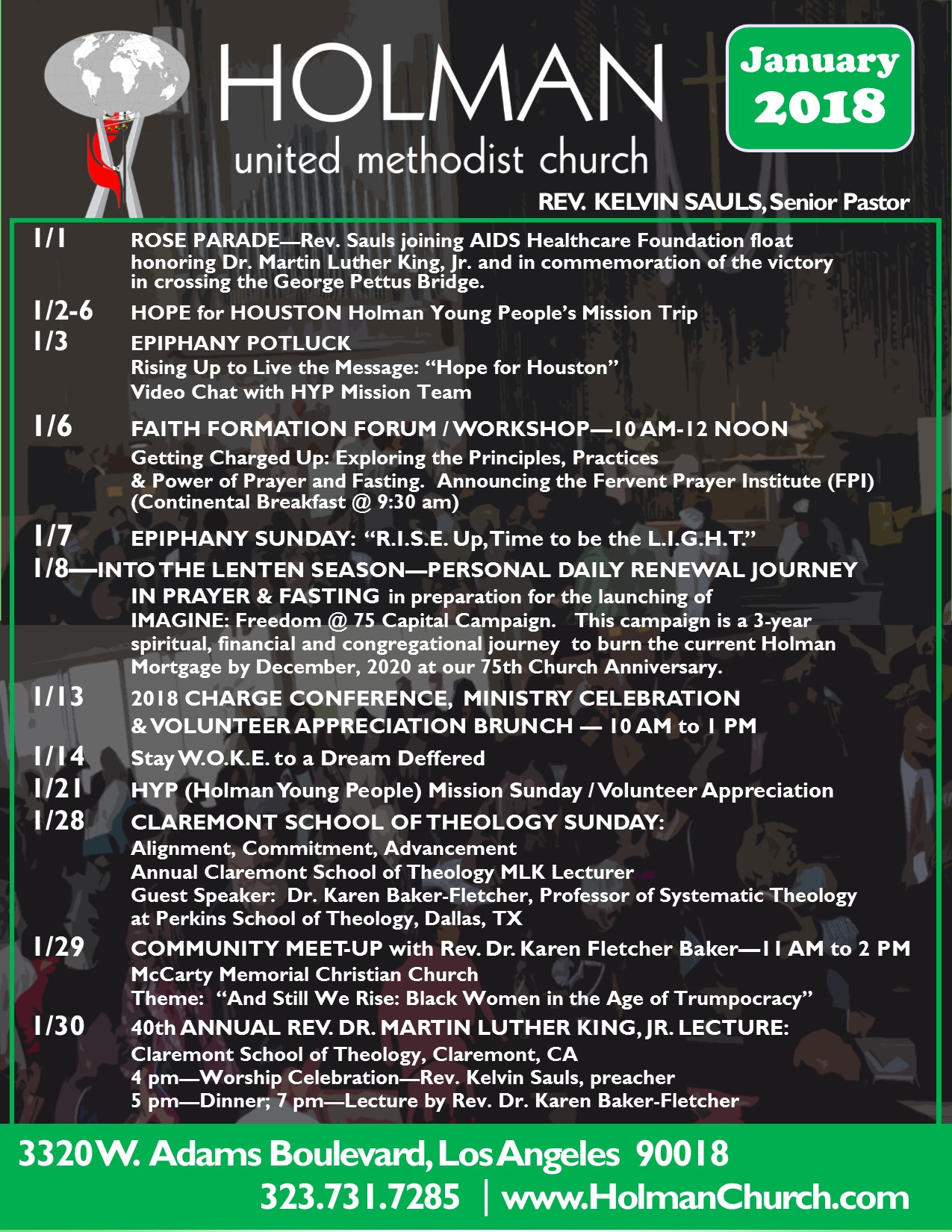 HOLMAN
united methodist church

January 2018

REV. KELVIN SAULS, Senior Pastor

1/1 ROSE PARADE—Rev. Sauls joining AIDS Healthcare Foundation float honoring Dr. Martin Luther King, Jr. and in commemoration of the victory in crossing the George Pettus Bridge.

1/2-6 HOPE for HOUSTON Holman Young People's Mission Trip

1/3 EPIPHANY POTLUCK
Rising Up to Live the Message: "Hope for Houston"
Video Chat with HYP Mission Team

1/6 FAITH FORMATION FORUM / WORKSHOP—10 AM-12 NOON
Getting Charged Up: Exploring the Principles, Practices & Power of Prayer and Fasting. Announcing the Fervent Prayer Institute (FPI)
(Continental Breakfast @ 9:30 am)

1/7 EPIPHANY SUNDAY: "R.I.S.E. Up, Time to be the L.I.G.H.T."

1/8—INTO THE LENTEN SEASON—PERSONAL DAILY RENEWAL JOURNEY IN PRAYER & FASTING in preparation for the launching of IMAGINE: Freedom @ 75 Capital Campaign. This campaign is a 3-year spiritual, financial and congregational journey to burn the current Holman Mortgage by December, 2020 at our 75th Church Anniversary.

1/13 2018 CHARGE CONFERENCE, MINISTRY CELEBRATION & VOLUNTEER APPRECIATION BRUNCH — 10 AM to 1 PM

1/14 Stay W.O.K.E. to a Dream Deffered

1/21 HYP (Holman Young People) Mission Sunday / Volunteer Appreciation

1/28 CLAREMONT SCHOOL OF THEOLOGY SUNDAY:
Alignment, Commitment, Advancement
Annual Claremont School of Theology MLK Lecturer
Guest Speaker: Dr. Karen Baker-Fletcher, Professor of Systematic Theology at Perkins School of Theology, Dallas, TX

1/29 COMMUNITY MEET-UP with Rev. Dr. Karen Fletcher Baker—11 AM to 2 PM
McCarty Memorial Christian Church
Theme: "And Still We Rise: Black Women in the Age of Trumpocracy"

1/30 40th ANNUAL REV. DR. MARTIN LUTHER KING, JR. LECTURE:
Claremont School of Theology, Claremont, CA
4 pm—Worship Celebration—Rev. Kelvin Sauls, preacher
5 pm—Dinner; 7 pm—Lecture by Rev. Dr. Karen Baker-Fletcher

3320 W. Adams Boulevard, Los Angeles 90018
323.731.7285 | www.HolmanChurch.com